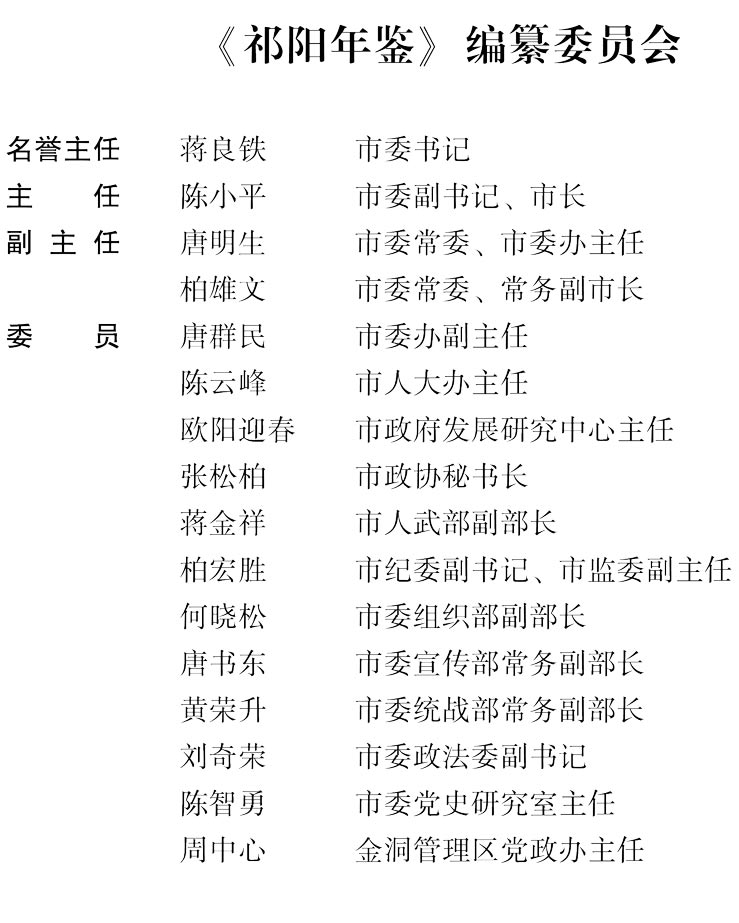 《祁阳年鉴》编纂委员会

名誉主任　蒋良铁　市委书记
主　　任　陈小平　市委副书记、市长
副 主 任　唐明生　市委常委、市委办主任
　　　　　柏雄文　市委常委、常务副市长
委　　员　唐群民　市委办副主任
　　　　　陈云峰　市人大办主任
　　　　　欧阳迎春　市政府发展研究中心主任
　　　　　张松柏　市政协秘书长
　　　　　蒋金祥　市人武部副部长
　　　　　柏宏胜　市纪委副书记、市监委副主任
　　　　　何晓松　市委组织部副部长
　　　　　唐书东　市委宣传部常务副部长
　　　　　黄荣升　市委统战部常务副部长
　　　　　刘奇荣　市委政法委副书记
　　　　　陈智勇　市委党史研究室主任
　　　　　周中心　金洞管理区党政办主任